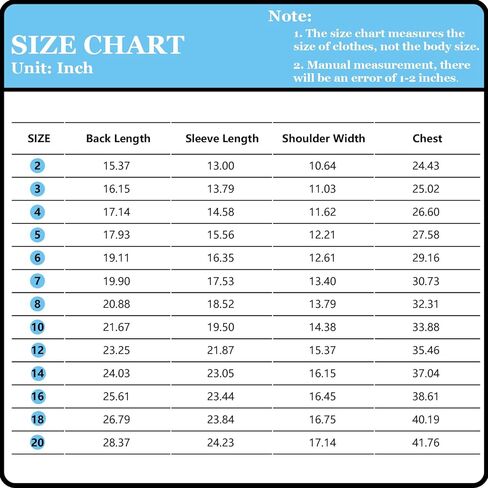 SIZE CHART
Unit: Inch

Note:
1. The size chart measures the size of clothes, not the body size.
2. Manual measurement, there will be an error of 1-2 inches.

| SIZE | Back Length | Sleeve Length | Shoulder Width | Chest |
|---|---|---|---|---|
| 2 | 15.37 | 13.00 | 10.64 | 24.43 |
| 3 | 16.15 | 13.79 | 11.03 | 25.02 |
| 4 | 17.14 | 14.58 | 11.62 | 26.60 |
| 5 | 17.93 | 15.56 | 12.21 | 27.58 |
| 6 | 19.11 | 16.35 | 12.61 | 29.16 |
| 7 | 19.90 | 17.53 | 13.40 | 30.73 |
| 8 | 20.88 | 18.52 | 13.79 | 32.31 |
| 10 | 21.67 | 19.50 | 14.38 | 33.88 |
| 12 | 23.25 | 21.87 | 15.37 | 35.46 |
| 14 | 24.03 | 23.05 | 16.15 | 37.04 |
| 16 | 25.61 | 23.44 | 16.45 | 38.61 |
| 18 | 26.79 | 23.84 | 16.75 | 40.19 |
| 20 | 28.37 | 24.23 | 17.14 | 41.76 |